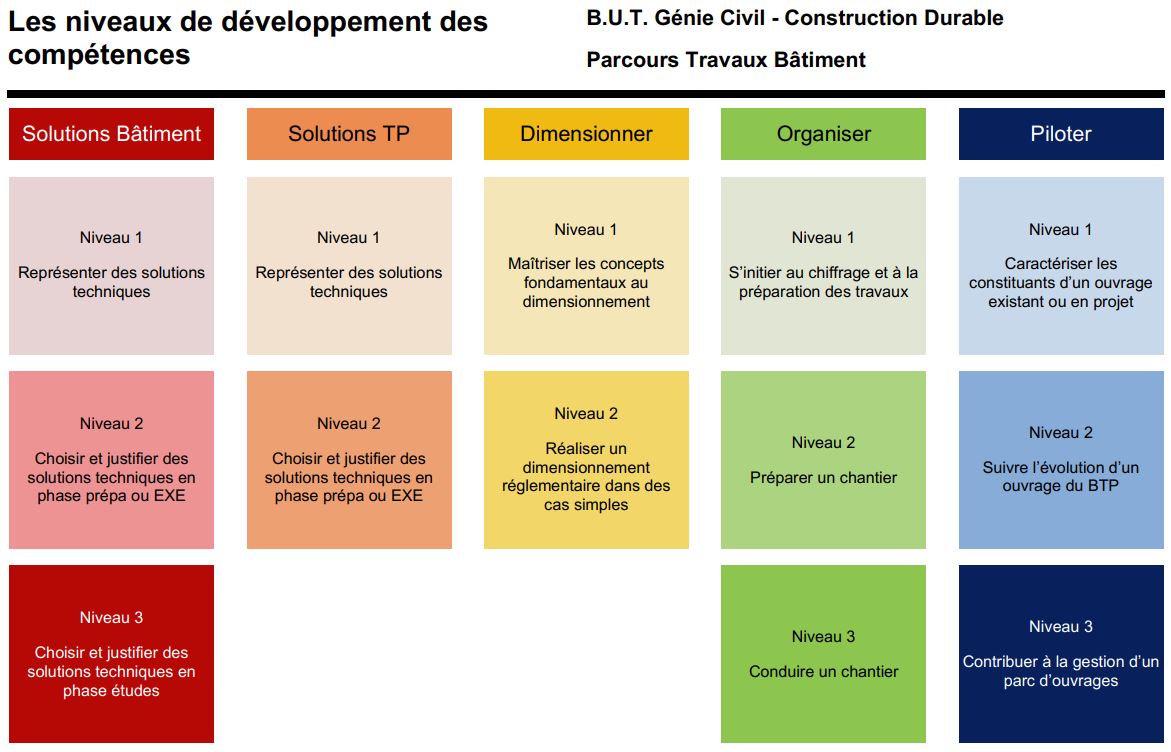 Les niveaux de développement des compétences

B.U.T. Génie Civil - Construction Durable

Parcours Travaux Bâtiment

Solutions Bâtiment

Niveau 1

Représenter des solutions techniques

Niveau 2

Choisir et justifier des solutions techniques en phase prépa ou EXE

Niveau 3

Choisir et justifier des solutions techniques en phase études

Solutions TP

Niveau 1

Représenter des solutions techniques

Niveau 2

Choisir et justifier des solutions techniques en phase prépa ou EXE

Dimensionner

Niveau 1

Maîtriser les concepts fondamentaux au dimensionnement

Niveau 2

Réaliser un dimensionnement réglementaire dans des cas simples

Organiser

Niveau 1

S'initier au chiffrage et à la préparation des travaux

Niveau 2

Préparer un chantier

Niveau 3

Conduire un chantier

Piloter

Niveau 1

Caractériser les constituants d'un ouvrage existant ou en projet

Niveau 2

Suivre l'évolution d'un ouvrage du BTP

Niveau 3

Contribuer à la gestion d'un parc d'ouvrages